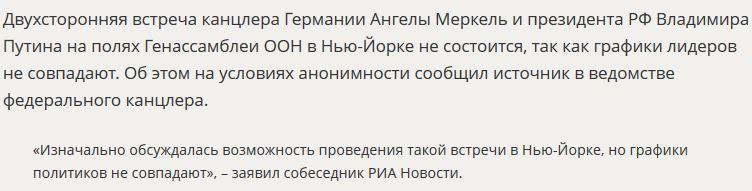 Двухсторонняя встреча канцлера Германии Ангелы Меркель и президента РФ Владимира Путина на полях Генассамблеи ООН в Нью-Йорке не состоится, так как графики лидеров не совпадают. Об этом на условиях анонимности сообщил источник в ведомстве федерального канцлера.

«Изначально обсуждалась возможность проведения такой встречи в Нью-Йорке, но графики политиков не совпадают», – заявил собеседник РИА Новости.